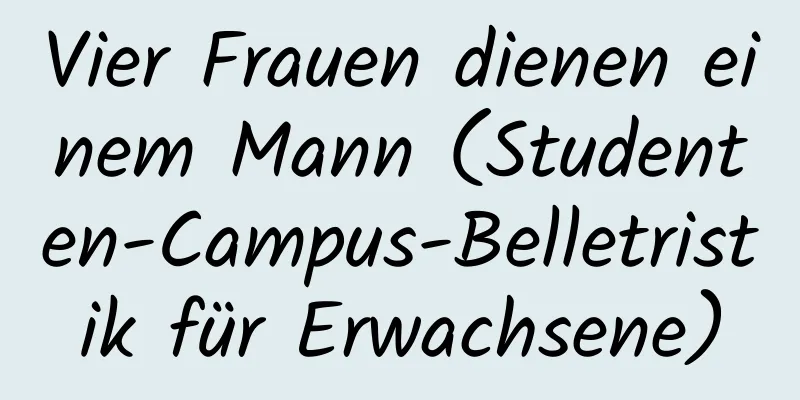 Vier Frauen dienen einem Mann (Studenten-Campus-Belletristik für Erwachsene)